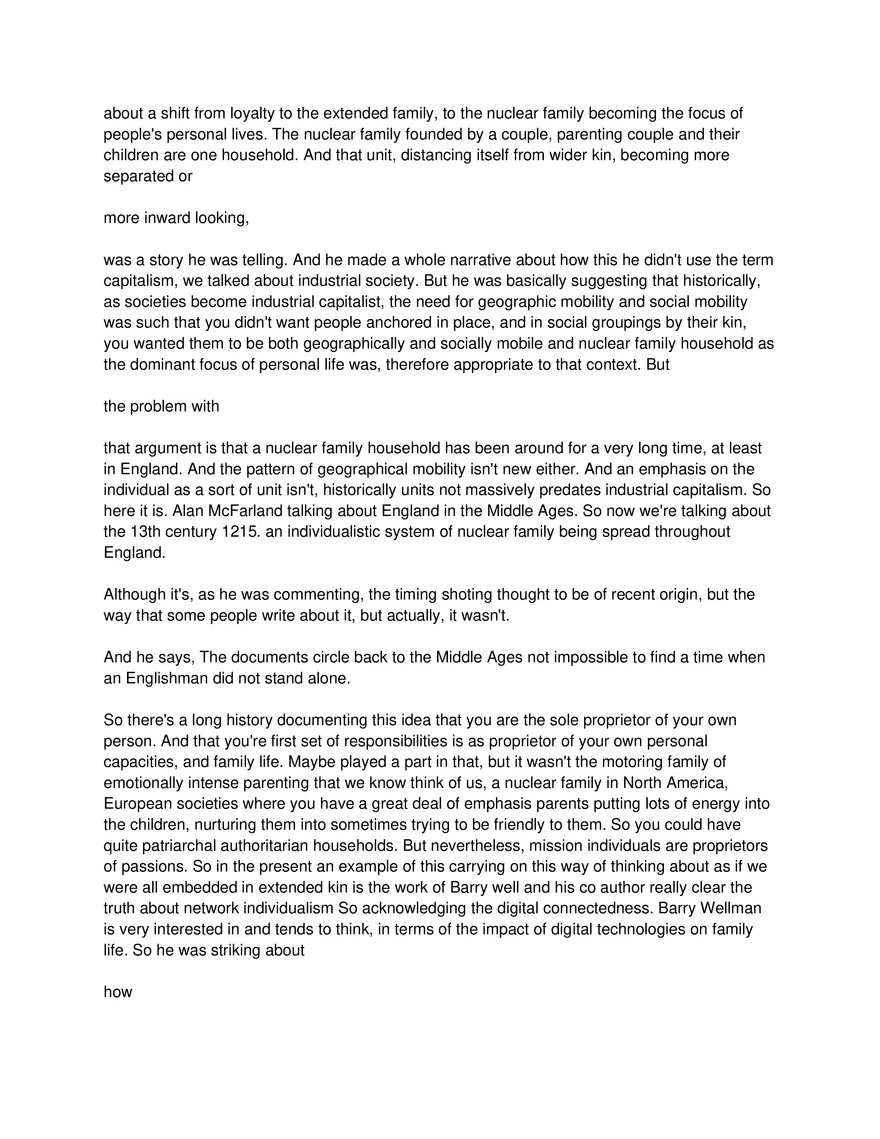 about a shift from loyalty to the extended family, to the nuclear family becoming the focus of people's personal lives. The nuclear family founded by a couple, parenting couple and their children are one household. And that unit, distancing itself from wider kin, becoming more separated or

more inward looking,

was a story he was telling. And he made a whole narrative about how this he didn't use the term capitalism, we talked about industrial society. But he was basically suggesting that historically, as societies become industrial capitalist, the need for geographic mobility and social mobility was such that you didn't want people anchored in place, and in social groupings by their kin, you wanted them to be both geographically and socially mobile and nuclear family household as the dominant focus of personal life was, therefore appropriate to that context. But

the problem with

that argument is that a nuclear family household has been around for a very long time, at least in England. And the pattern of geographical mobility isn't new either. And an emphasis on the individual as a sort of unit isn't, historically units not massively predates industrial capitalism. So here it is. Alan McFarland talking about England in the Middle Ages. So now we're talking about the 13th century 1215. an individualistic system of nuclear family being spread throughout England.

Although it's, as he was commenting, the timing shoting thought to be of recent origin, but the way that some people write about it, but actually, it wasn't.

And he says, The documents circle back to the Middle Ages not impossible to find a time when an Englishman did not stand alone.

So there's a long history documenting this idea that you are the sole proprietor of your own person. And that you're first set of responsibilities is as proprietor of your own personal capacities, and family life. Maybe played a part in that, but it wasn't the motoring family of emotionally intense parenting that we know think of us, a nuclear family in North America, European societies where you have a great deal of emphasis parents putting lots of energy into the children, nurturing them into sometimes trying to be friendly to them. So you could have quite patriarchal authoritarian households. But nevertheless, mission individuals are proprietors of passions. So in the present an example of this carrying on this way of thinking about as if we were all embedded in extended kin is the work of Barry well and his co author really clear the truth about network individualism So acknowledging the digital connectedness. Barry Wellman is very interested in and tends to think, in terms of the impact of digital technologies on family life. So he was striking about

how